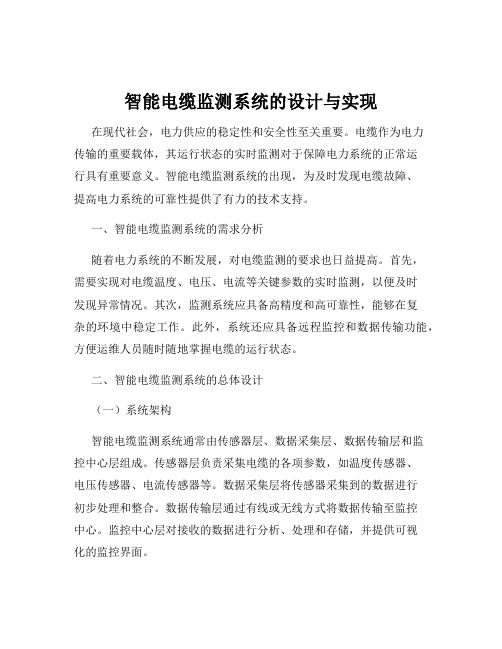 智能电缆监测系统的设计与实现

在现代社会，电力供应的稳定性和安全性至关重要。电缆作为电力传输的重要载体，其运行状态的实时监测对于保障电力系统的正常运行具有重要意义。智能电缆监测系统的出现，为及时发现电缆故障、提高电力系统的可靠性提供了有力的技术支持。

一、智能电缆监测系统的需求分析

随着电力系统的不断发展，对电缆监测的要求也日益提高。首先，需要实现对电缆温度、电压、电流等关键参数的实时监测，以便及时发现异常情况。其次，监测系统应具备高精度和高可靠性，能够在复杂的环境中稳定工作。此外，系统还应具备远程监控和数据传输功能，方便运维人员随时随地掌握电缆的运行状态。

二、智能电缆监测系统的总体设计

（一）系统架构

智能电缆监测系统通常由传感器层、数据采集层、数据传输层和监控中心层组成。传感器层负责采集电缆的各项参数，如温度传感器、电压传感器、电流传感器等。数据采集层将传感器采集到的数据进行初步处理和整合。数据传输层通过有线或无线方式将数据传输至监控中心。监控中心层对接收的数据进行分析、处理和存储，并提供可视化的监控界面。